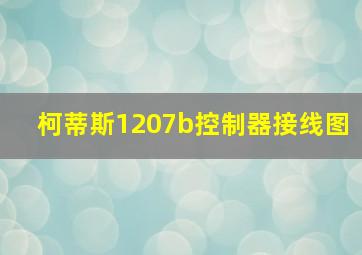 柯蒂斯1207b控制器接线图